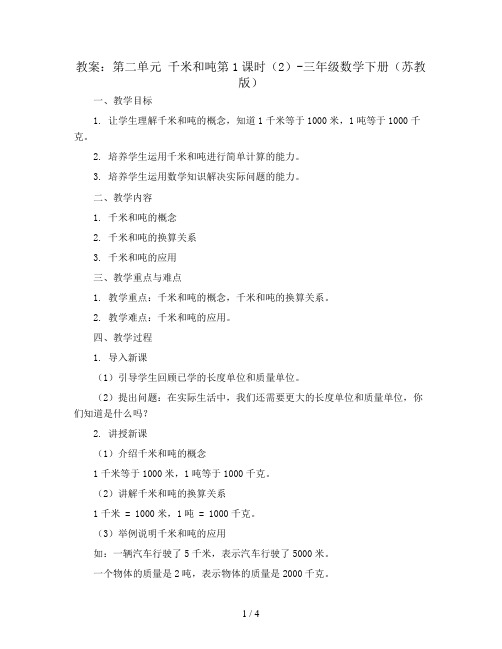 教案：第二单元 千米和吨第1课时（2）-三年级数学下册（苏教版）

一、教学目标

1. 让学生理解千米和吨的概念，知道1千米等于1000米，1吨等于1000千克。

2. 培养学生运用千米和吨进行简单计算的能力。

3. 培养学生运用数学知识解决实际问题的能力。

二、教学内容

1. 千米和吨的概念

2. 千米和吨的换算关系

3. 千米和吨的应用

三、教学重点与难点

1. 教学重点：千米和吨的概念，千米和吨的换算关系。

2. 教学难点：千米和吨的应用。

四、教学过程

1. 导入新课

（1）引导学生回顾已学的长度单位和质量单位。

（2）提出问题：在实际生活中，我们还需要更大的长度单位和质量单位，你们知道是什么吗？

2. 讲授新课

（1）介绍千米和吨的概念

1千米等于1000米，1吨等于1000千克。

（2）讲解千米和吨的换算关系

1千米 = 1000米，1吨 = 1000千克。

（3）举例说明千米和吨的应用

如：一辆汽车行驶了5千米，表示汽车行驶了5000米。

一个物体的质量是2吨，表示物体的质量是2000千克。

1 / 4